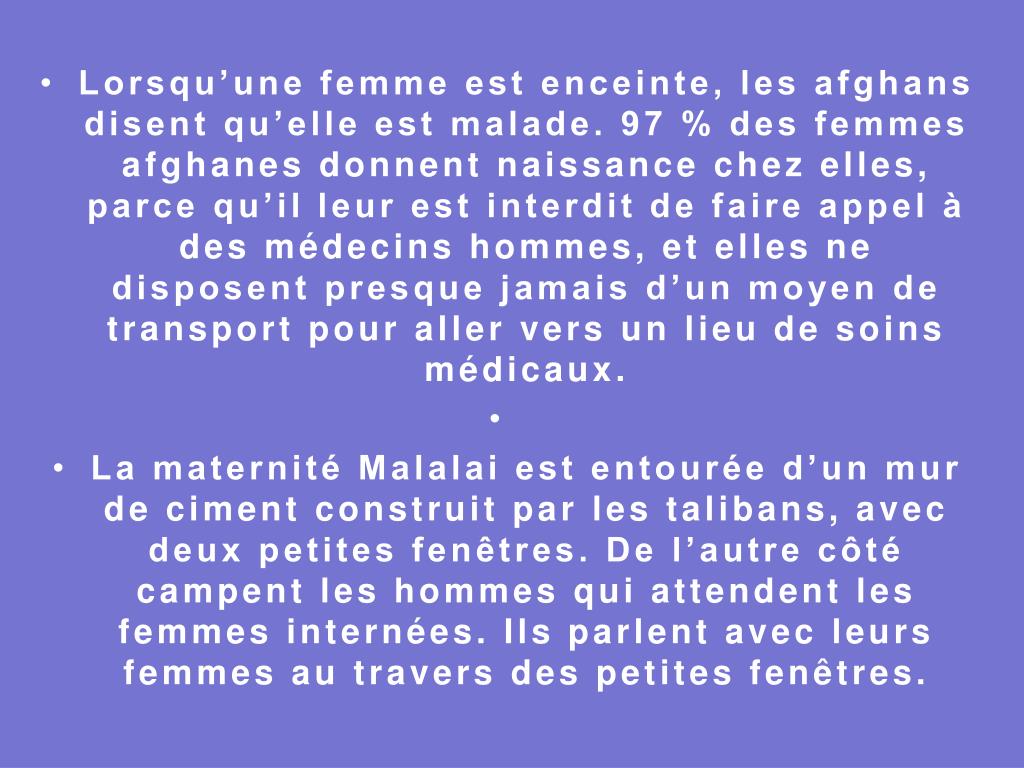 • Lorsqu’une femme est enceinte, les afghans disent qu’elle est malade. 97 % des femmes afghanes donnent naissance chez elles, parce qu’il leur est interdit de faire appel à des médecins hommes, et elles ne disposent presque jamais d’un moyen de transport pour aller vers un lieu de soins médicaux.

•

• La maternité Malalai est entourée d’un mur de ciment construit par les talibans, avec deux petites fenêtres. De l’autre côté campent les hommes qui attendent les femmes internées. Ils parlent avec leurs femmes au travers des petites fenêtres.